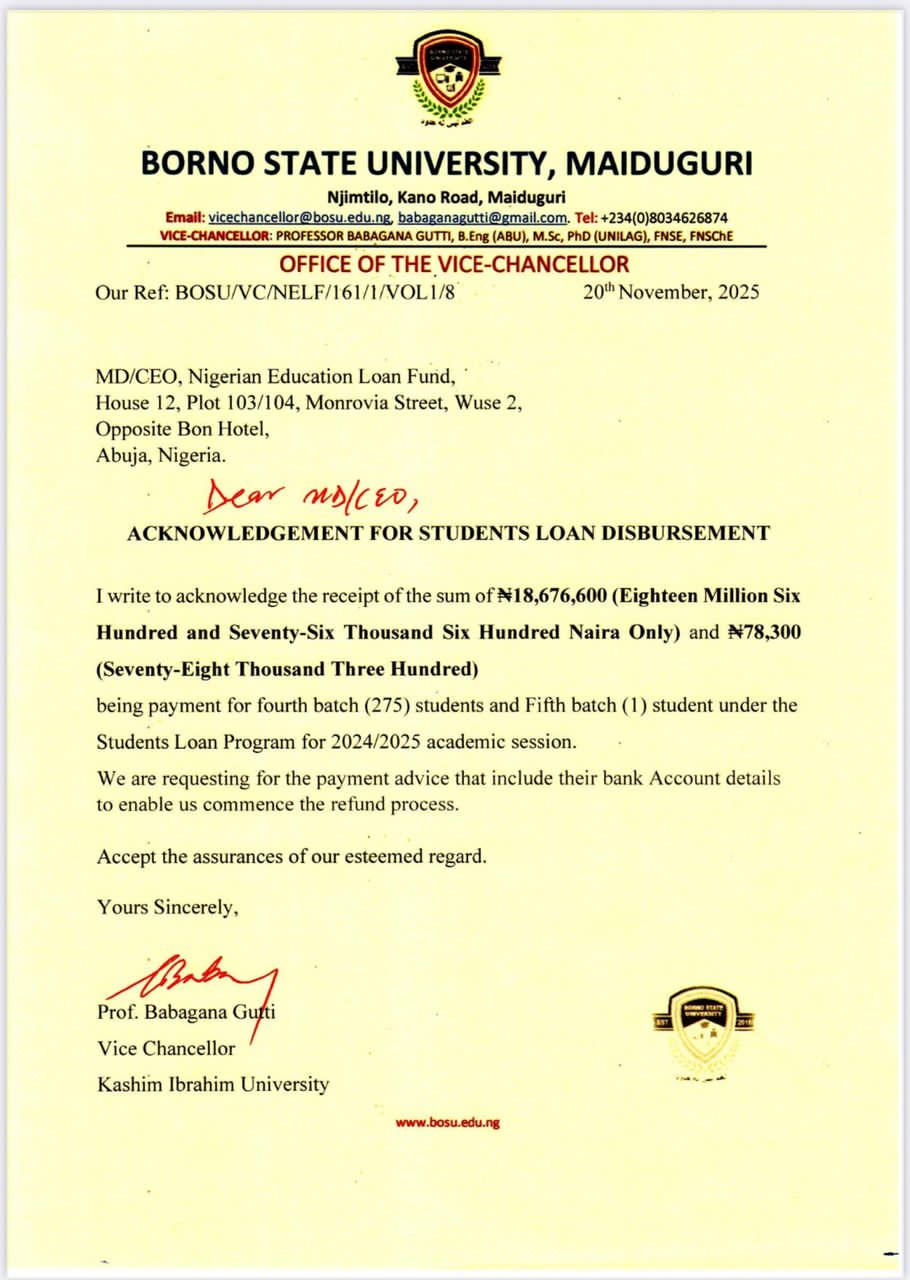 BORNO STATE UNIVERSITY, MAIDUGURI

Njimtilo, Kano Road, Maiduguri

Email: vicechancellor@bosu.edu.ng, babaganagutti@gmail.com. Tel: +234(0)8034626874

VICE-CHANCELLOR: PROFESSOR BABAGANA GUTTI, B.Eng (ABU), M.Sc, PhD (UNILAG), FNSE, FNSChE

OFFICE OF THE VICE-CHANCELLOR

Our Ref: BOSU/VC/NELF/161/1/VOL1/8 20th November, 2025

MD/CEO, Nigerian Education Loan Fund,
House 12, Plot 103/104, Monrovia Street, Wuse 2,
Opposite Bon Hotel,
Abuja, Nigeria.

Dear MD/CEO,

ACKNOWLEDGEMENT FOR STUDENTS LOAN DISBURSEMENT

I write to acknowledge the receipt of the sum of ₦18,676,600 (Eighteen Million Six Hundred and Seventy-Six Thousand Six Hundred Naira Only) and ₦78,300 (Seventy-Eight Thousand Three Hundred)

being payment for fourth batch (275) students and Fifth batch (1) student under the Students Loan Program for 2024/2025 academic session.

We are requesting for the payment advice that include their bank Account details to enable us commence the refund process.

Accept the assurances of our esteemed regard.

Yours Sincerely,

Prof. Babagana Gutti
Vice Chancellor
Kashim Ibrahim University

BORNO STATE UNIVERSITY

www.bosu.edu.ng